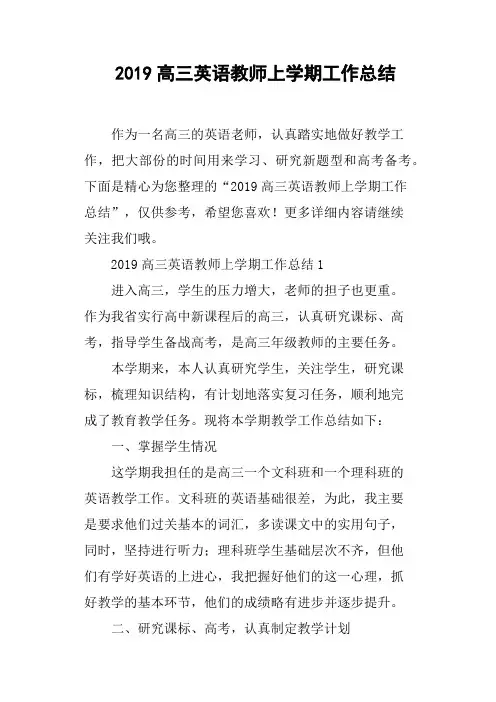 2019 高三英语教师上学期工作总结

作为一名高三的英语老师，认真踏实地做好教学工作，把大部份的时间用来学习、研究新题型和高考备考。下面是精心为您整理的“2019 高三英语教师上学期工作总结”，仅供参考，希望您喜欢！更多详细内容请继续关注我们哦。

2019 高三英语教师上学期工作总结 1

进入高三，学生的压力增大，老师的担子也更重。作为我省实行高中新课程后的高三，认真研究课标、高考，指导学生备战高考，是高三年级教师的主要任务。

本学期来，本人认真研究学生，关注学生，研究课标，梳理知识结构，有计划地落实复习任务，顺利地完成了教育教学任务。现将本学期教学工作总结如下：

一、掌握学生情况

这学期我担任的是高三一个文科班和一个理科班的英语教学工作。文科班的英语基础很差，为此，我主要是要求他们过关基本的词汇，多读课文中的实用句子，同时，坚持进行听力；理科班学生基础层次不齐，但他们有学好英语的上进心，我把握好他们的这一心理，抓好教学的基本环节，他们的成绩略有进步并逐步提升。

二、研究课标、高考，认真制定教学计划